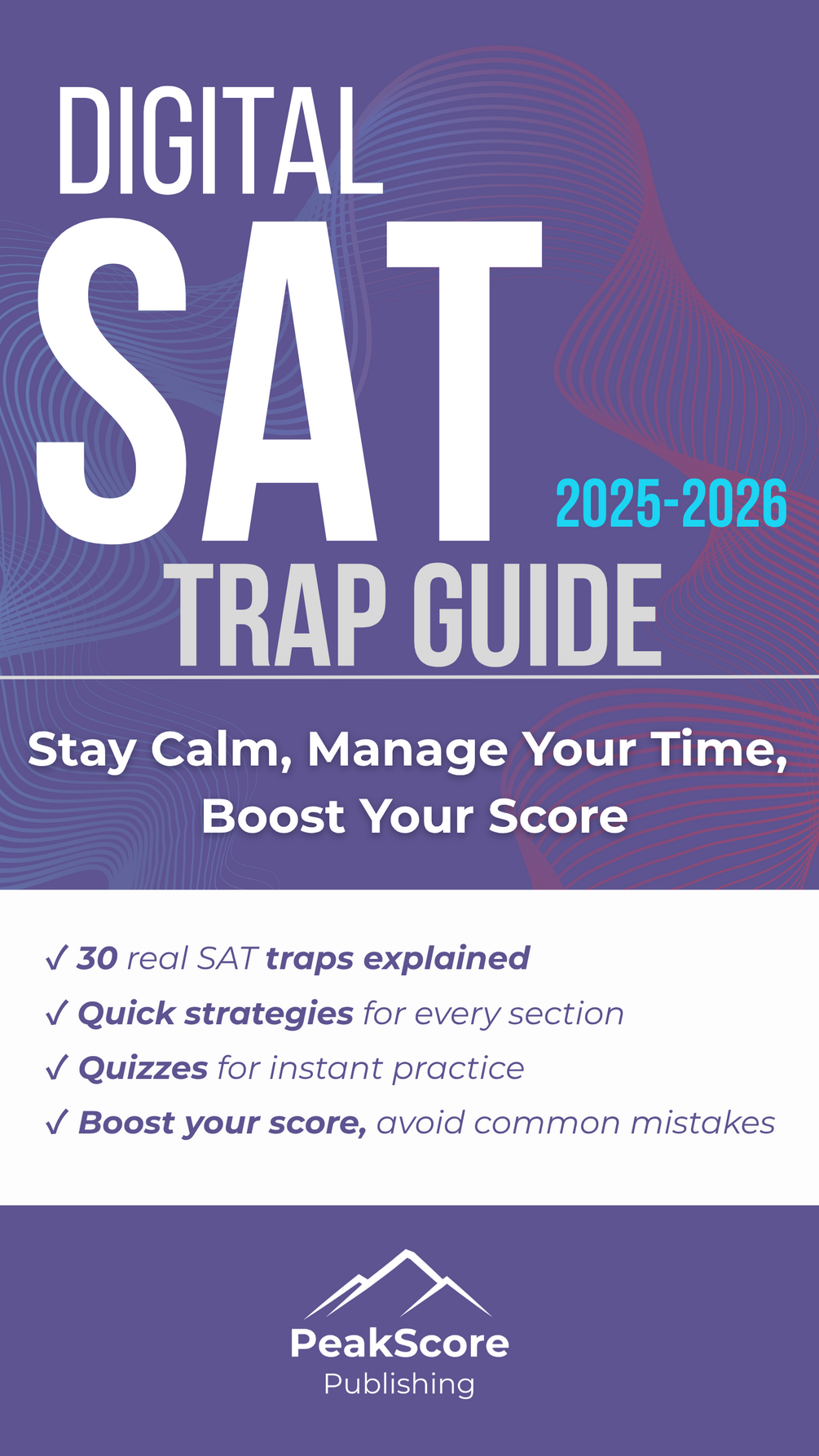 DIGITAL

SAT

2025-2026

TRAP GUIDE

Stay Calm, Manage Your Time, Boost Your Score

✓ 30 real SAT traps explained
✓ Quick strategies for every section
✓ Quizzes for instant practice
✓ Boost your score, avoid common mistakes

PeakScore
Publishing